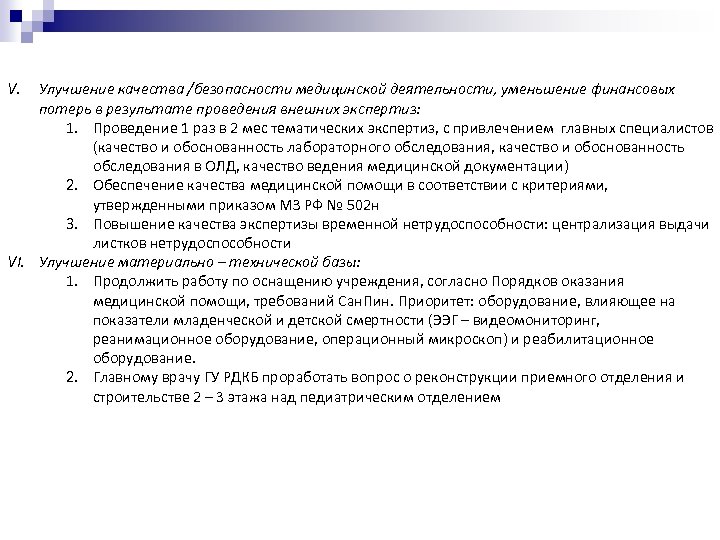 V. Улучшение качества /безопасности медицинской деятельности, уменьшение финансовых потерь в результате проведения внешних экспертиз:

1. Проведение 1 раз в 2 мес тематических экспертиз, с привлечением главных специалистов (качество и обоснованность лабораторного обследования, качество и обоснованность обследования в ОЛД, качество ведения медицинской документации)
2. Обеспечение качества медицинской помощи в соответствии с критериями, утвержденными приказом МЗ РФ № 502н
3. Повышение качества экспертизы временной нетрудоспособности: централизация выдачи листков нетрудоспособности

VI. Улучшение материально – технической базы:

1. Продолжить работу по оснащению учреждения, согласно Порядков оказания медицинской помощи, требований СанПин. Приоритет: оборудование, влияющее на показатели младенческой и детской смертности (ЭЭГ – видеомониторинг, реанимационное оборудование, операционный микроскоп) и реабилитационное оборудование.
2. Главному врачу ГУ РДКБ проработать вопрос о реконструкции приемного отделения и строительстве 2 – 3 этажа над педиатрическим отделением